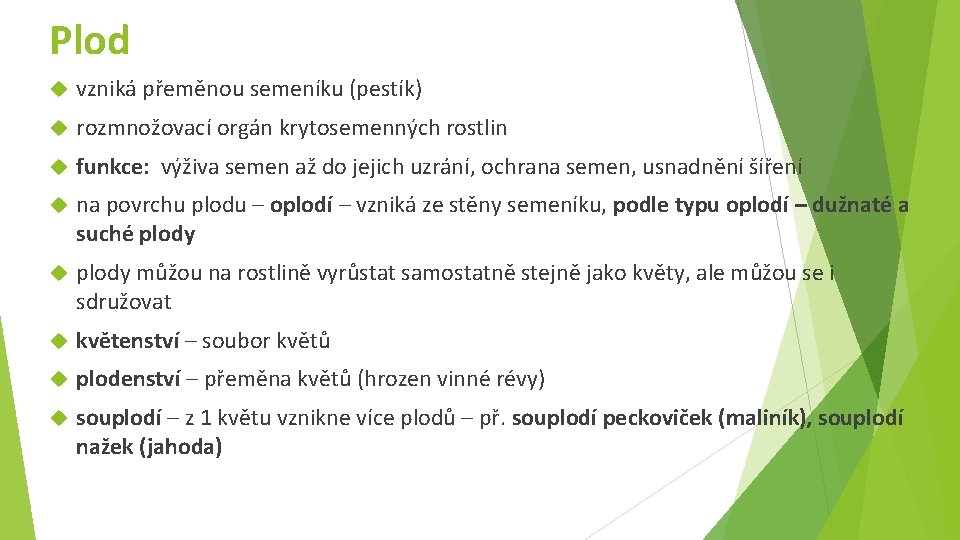 Plod

vzniká přeměnou semeníku (pestík)

rozmnožovací orgán krytosemenných rostlin

funkce: výživa semen až do jejich uzrání, ochrana semen, usnadnění šíření

na povrchu plodu – oplodí – vzniká ze stěny semeníku, podle typu oplodí – dužnaté a suché plody

plody můžou na rostlině vyrůstat samostatně stejně jako květy, ale můžou se i sdružovat

květenství – soubor květů

plodenství – přeměna květů (hrozen vinné révy)

souplodí – z 1 květu vznikne více plodů – př. souplodí peckoviček (maliník), souplodí nažek (jahoda)